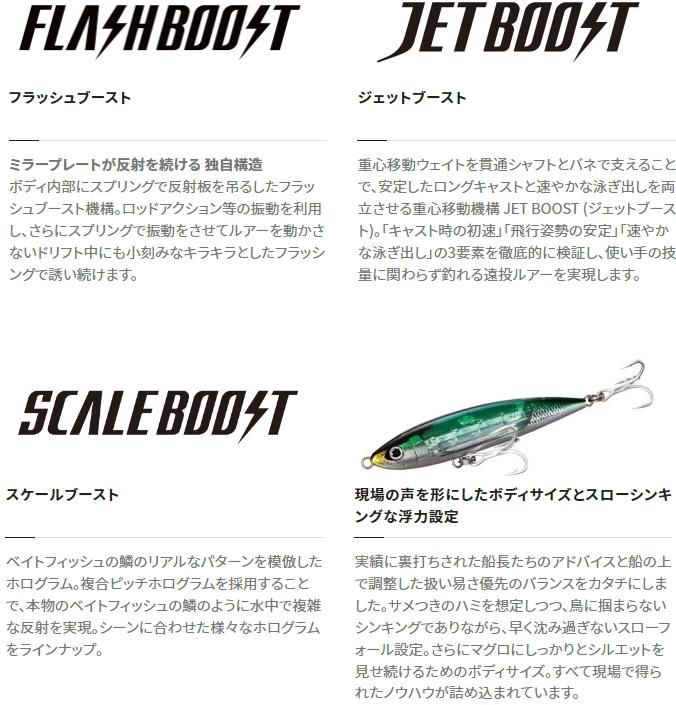 FLASHBOOST

フラッシュブースト

ミラープレートが反射を続ける 独自構造
ボディ内部にスプリングで反射板を吊るしたフラッシュブースト機構。ロッドアクション等の振動を利用し、さらにスプリングで振動をさせてルアーを動かさないドリフト中にも小刻みなキラキラとしたフラッシングで誘い続けます。

JETBOOST

ジェットブースト

重心移動ウェイトを貫通シャフトとバネで支えることで、安定したロングキャストと速やかな泳ぎ出しを両立させる重心移動機構 JET BOOST (ジェットブースト)。「キャスト時の初速」「飛行姿勢の安定」「速やかな泳ぎ出し」の3要素を徹底的に検証し、使い手の技量に関わらず釣れる遠投ルアーを実現します。

SCALEBOOST

スケールブースト

ベイトフィッシュの鱗のリアルなパターンを模倣したホログラム。複合ピッチホログラムを採用することで、本物のベイトフィッシュの鱗のように水中で複雑な反射を実現。シーンに合わせた様々なホログラムをラインナップ。

現場の声を形にしたボディサイズとスローシンキングな浮力設定

実績に裏打ちされた船長たちのアドバイスと船の上で調整した扱い易さ優先のバランスをカタチにしました。サメつきのハミを想定しつつ、鳥に掴まらないシンキングでありながら、早く沈み過ぎないスローフォール設定。さらにマグロにしっかりとシルエットを見せ続けるためのボディサイズ。すべて現場で得られたノウハウが詰め込まれています。